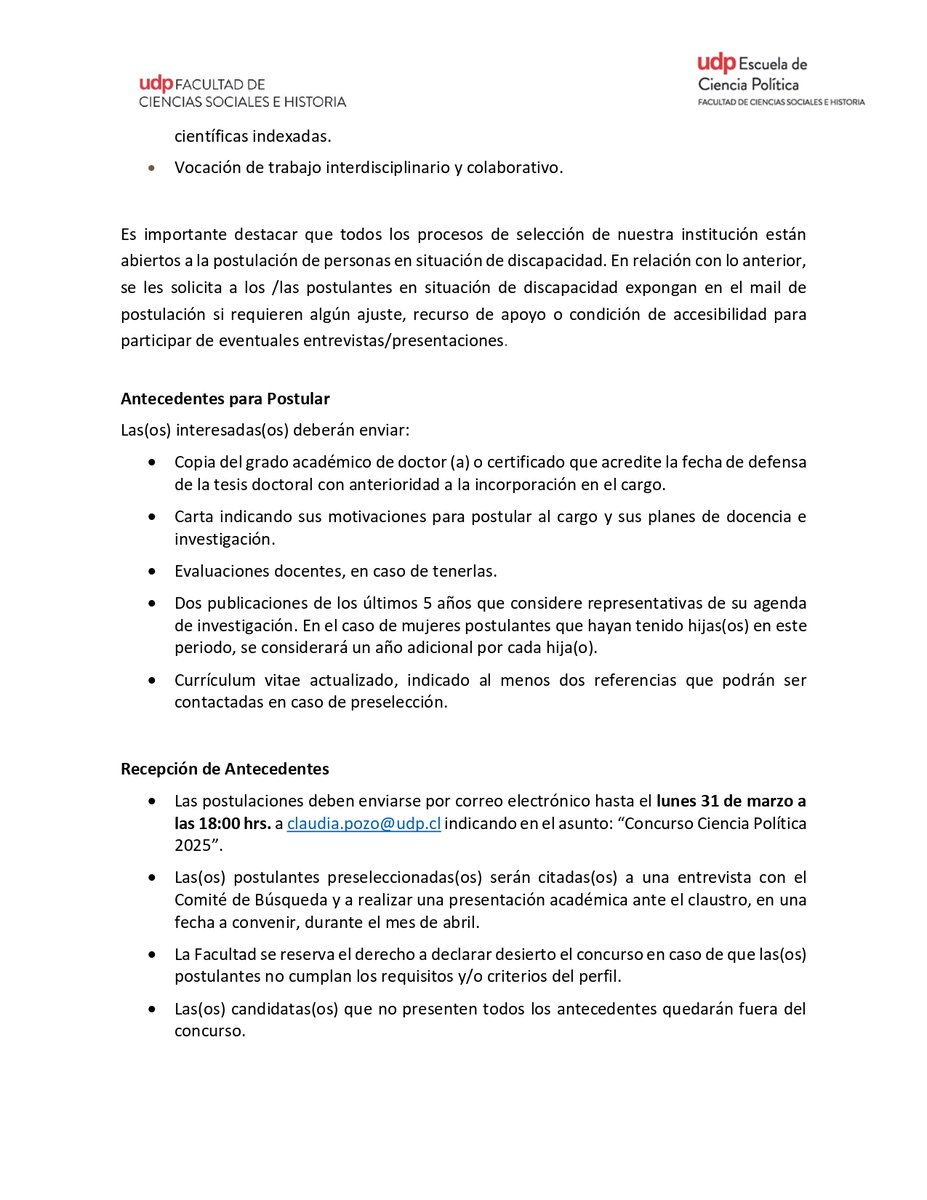 udp FACULTAD DE
CIENCIAS SOCIALES E HISTORIA

udp Escuela de
Ciencia Política
FACULTAD DE CIENCIAS SOCIALES E HISTORIA

científicas indexadas.

• Vocación de trabajo interdisciplinario y colaborativo.

Es importante destacar que todos los procesos de selección de nuestra institución están abiertos a la postulación de personas en situación de discapacidad. En relación con lo anterior, se les solicita a los /las postulantes en situación de discapacidad expongan en el mail de postulación si requieren algún ajuste, recurso de apoyo o condición de accesibilidad para participar de eventuales entrevistas/presentaciones.

Antecedentes para Postular

Las(os) interesadas(os) deberán enviar:

• Copia del grado académico de doctor (a) o certificado que acredite la fecha de defensa de la tesis doctoral con anterioridad a la incorporación en el cargo.
• Carta indicando sus motivaciones para postular al cargo y sus planes de docencia e investigación.
• Evaluaciones docentes, en caso de tenerlas.
• Dos publicaciones de los últimos 5 años que considere representativas de su agenda de investigación. En el caso de mujeres postulantes que hayan tenido hijas(os) en este periodo, se considerará un año adicional por cada hija(o).
• Currículum vitae actualizado, indicado al menos dos referencias que podrán ser contactadas en caso de preselección.

Recepción de Antecedentes

• Las postulaciones deben enviarse por correo electrónico hasta el lunes 31 de marzo a las 18:00 hrs. a claudia.pozo@udp.cl indicando en el asunto: "Concurso Ciencia Política 2025".
• Las(os) postulantes preseleccionadas(os) serán citadas(os) a una entrevista con el Comité de Búsqueda y a realizar una presentación académica ante el claustro, en una fecha a convenir, durante el mes de abril.
• La Facultad se reserva el derecho a declarar desierto el concurso en caso de que las(os) postulantes no cumplan los requisitos y/o criterios del perfil.
• Las(os) candidatas(os) que no presenten todos los antecedentes quedarán fuera del concurso.